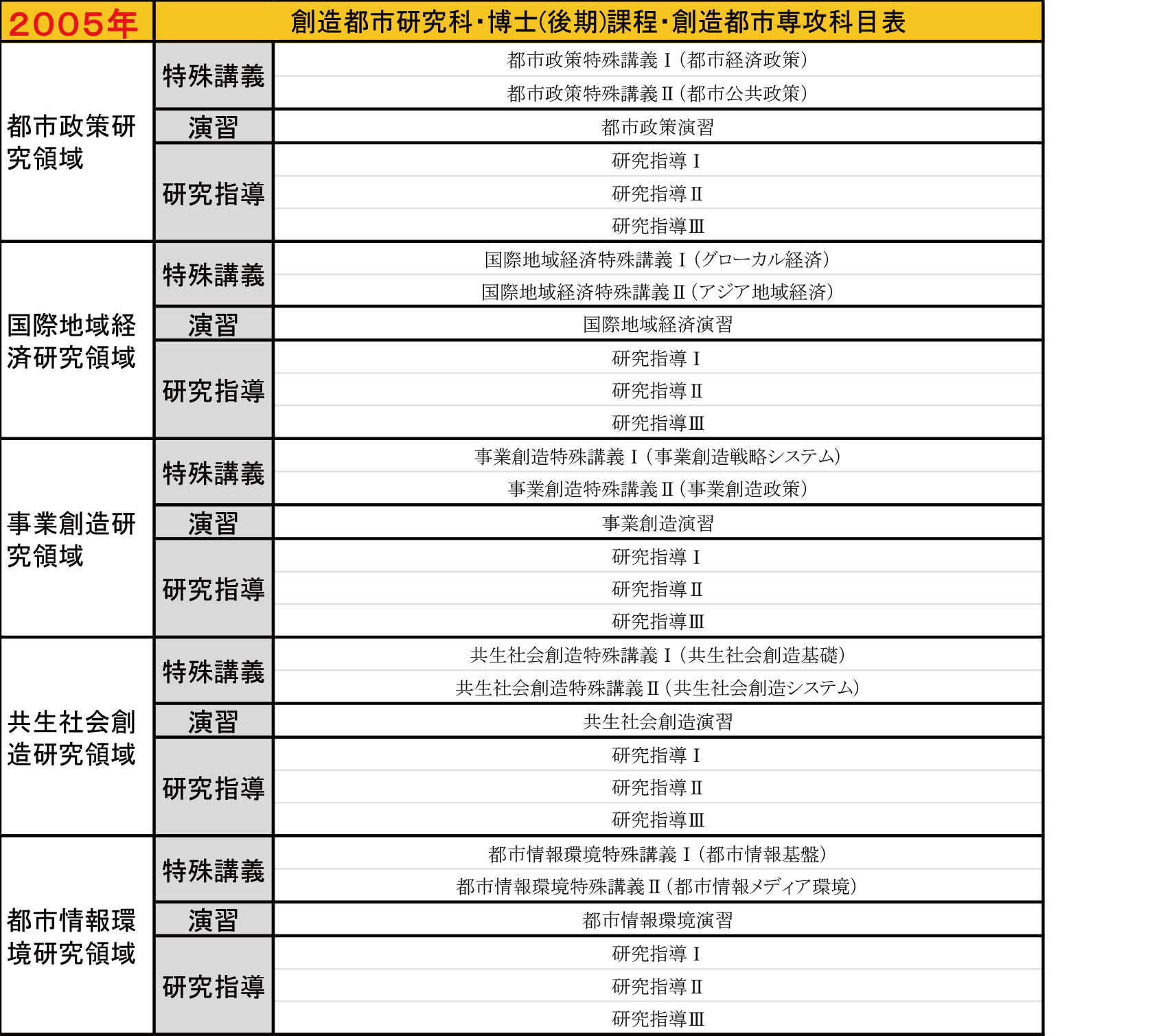 | 2005年 | 創造都市研究科・博士(後期)課程・創造都市専攻科目表 | |
|---|---|---|
| 都市政策研究領域 | 特殊講義 | 都市政策特殊講義Ⅰ(都市経済政策) |
| | | 都市政策特殊講義Ⅱ(都市公共政策) |
| | 演習 | 都市政策演習 |
| | 研究指導 | 研究指導Ⅰ |
| | | 研究指導Ⅱ |
| | | 研究指導Ⅲ |
| 国際地域経済研究領域 | 特殊講義 | 国際地域経済特殊講義Ⅰ(グローカル経済) |
| | | 国際地域経済特殊講義Ⅱ(アジア地域経済) |
| | 演習 | 国際地域経済演習 |
| | 研究指導 | 研究指導Ⅰ |
| | | 研究指導Ⅱ |
| | | 研究指導Ⅲ |
| 事業創造研究領域 | 特殊講義 | 事業創造特殊講義Ⅰ(事業創造戦略システム) |
| | | 事業創造特殊講義Ⅱ(事業創造政策) |
| | 演習 | 事業創造演習 |
| | 研究指導 | 研究指導Ⅰ |
| | | 研究指導Ⅱ |
| | | 研究指導Ⅲ |
| 共生社会創造研究領域 | 特殊講義 | 共生社会創造特殊講義Ⅰ(共生社会創造基礎) |
| | | 共生社会創造特殊講義Ⅱ(共生社会創造システム) |
| | 演習 | 共生社会創造演習 |
| | 研究指導 | 研究指導Ⅰ |
| | | 研究指導Ⅱ |
| | | 研究指導Ⅲ |
| 都市情報環境研究領域 | 特殊講義 | 都市情報環境特殊講義Ⅰ(都市情報基盤) |
| | | 都市情報環境特殊講義Ⅱ(都市情報メディア環境) |
| | 演習 | 都市情報環境演習 |
| | 研究指導 | 研究指導Ⅰ |
| | | 研究指導Ⅱ |
| | | 研究指導Ⅲ |